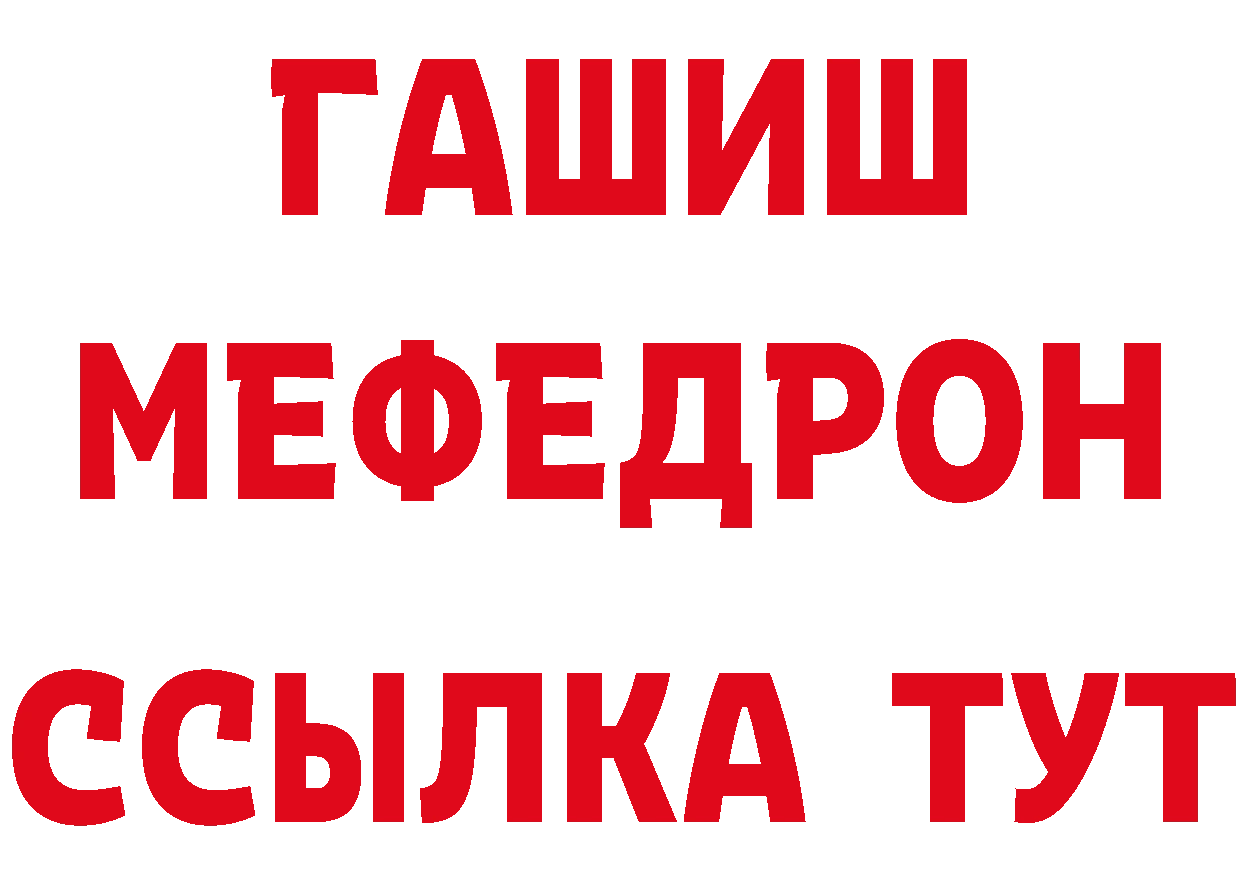 ГАШИШ
МЕФЕДРОН
ССЫЛКА ТУТ